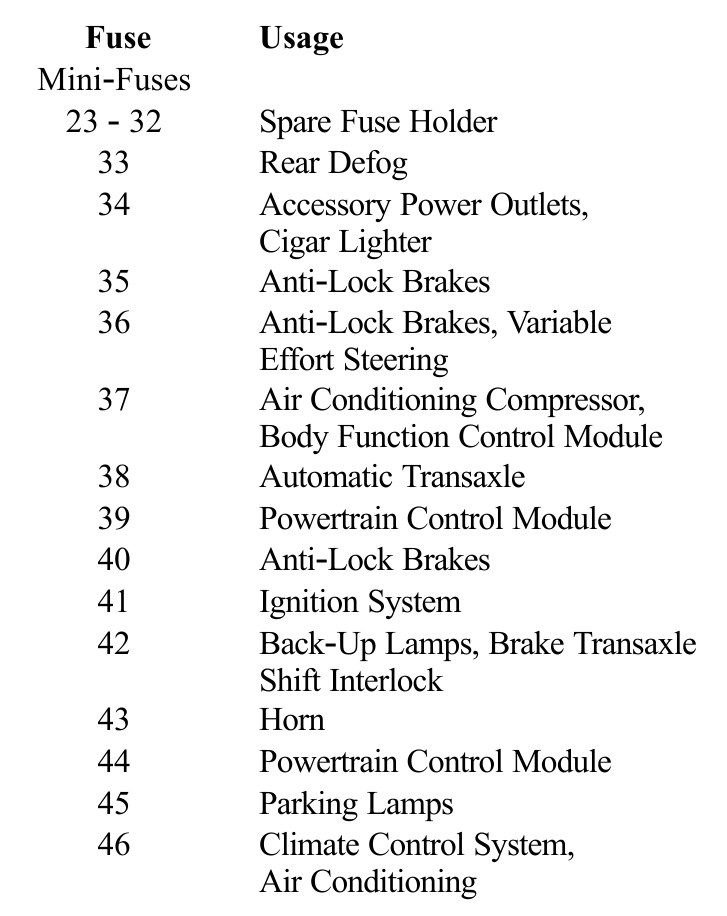 | Fuse | Usage |
|---|---|
| Mini-Fuses | |
| 23 - 32 | Spare Fuse Holder |
| 33 | Rear Defog |
| 34 | Accessory Power Outlets, Cigar Lighter |
| 35 | Anti-Lock Brakes |
| 36 | Anti-Lock Brakes, Variable Effort Steering |
| 37 | Air Conditioning Compressor, Body Function Control Module |
| 38 | Automatic Transaxle |
| 39 | Powertrain Control Module |
| 40 | Anti-Lock Brakes |
| 41 | Ignition System |
| 42 | Back-Up Lamps, Brake Transaxle Shift Interlock |
| 43 | Horn |
| 44 | Powertrain Control Module |
| 45 | Parking Lamps |
| 46 | Climate Control System, Air Conditioning |